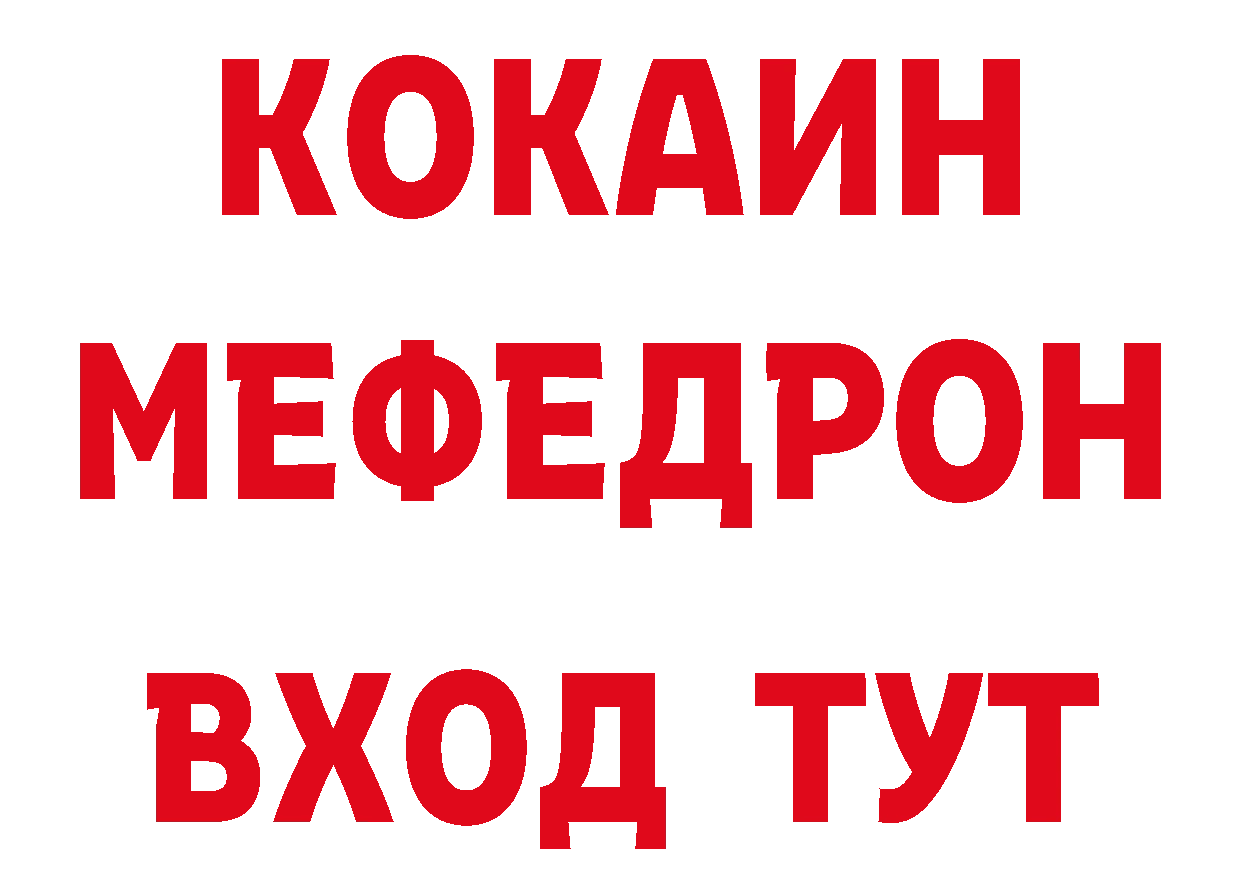 КОКАИН
МЕФЕДРОН
ВХОД ТУТ